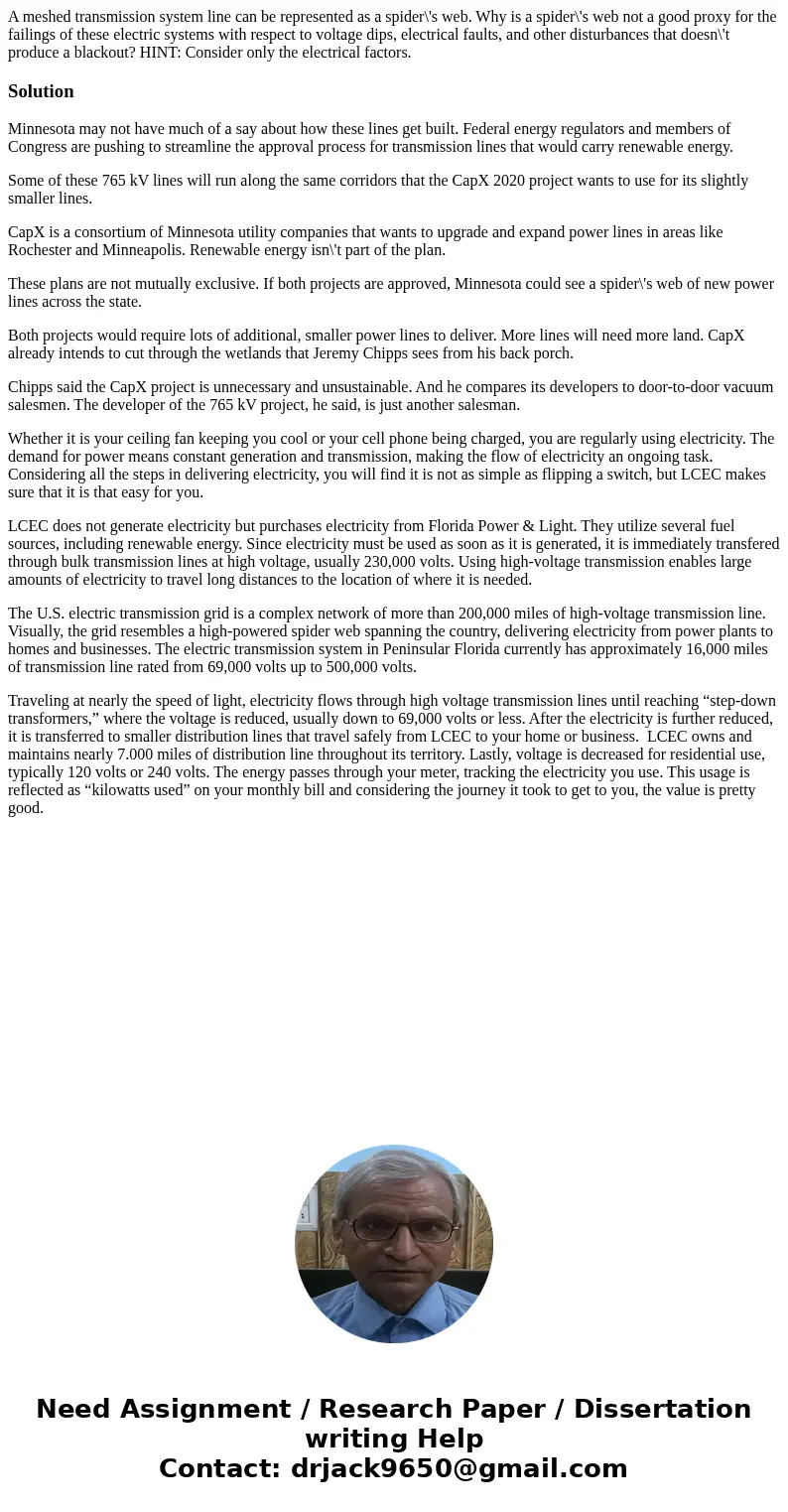 A meshed transmission system line can be represented as a spider\'s web. Why is a spider\'s web not a good proxy for the failings of these electric systems with respect to voltage dips, electrical faults, and other disturbances that doesn\'t produce a blackout? HINT: Consider only the electrical factors.

Solution

Minnesota may not have much of a say about how these lines get built. Federal energy regulators and members of Congress are pushing to streamline the approval process for transmission lines that would carry renewable energy.

Some of these 765 kV lines will run along the same corridors that the CapX 2020 project wants to use for its slightly smaller lines.

CapX is a consortium of Minnesota utility companies that wants to upgrade and expand power lines in areas like Rochester and Minneapolis. Renewable energy isn\'t part of the plan.

These plans are not mutually exclusive. If both projects are approved, Minnesota could see a spider\'s web of new power lines across the state.

Both projects would require lots of additional, smaller power lines to deliver. More lines will need more land. CapX already intends to cut through the wetlands that Jeremy Chipps sees from his back porch.

Chipps said the CapX project is unnecessary and unsustainable. And he compares its developers to door-to-door vacuum salesmen. The developer of the 765 kV project, he said, is just another salesman.

Whether it is your ceiling fan keeping you cool or your cell phone being charged, you are regularly using electricity. The demand for power means constant generation and transmission, making the flow of electricity an ongoing task. Considering all the steps in delivering electricity, you will find it is not as simple as flipping a switch, but LCEC makes sure that it is that easy for you.

LCEC does not generate electricity but purchases electricity from Florida Power & Light. They utilize several fuel sources, including renewable energy. Since electricity must be used as soon as it is generated, it is immediately transfered through bulk transmission lines at high voltage, usually 230,000 volts. Using high-voltage transmission enables large amounts of electricity to travel long distances to the location of where it is needed.

The U.S. electric transmission grid is a complex network of more than 200,000 miles of high-voltage transmission line. Visually, the grid resembles a high-powered spider web spanning the country, delivering electricity from power plants to homes and businesses. The electric transmission system in Peninsular Florida currently has approximately 16,000 miles of transmission line rated from 69,000 volts up to 500,000 volts.

Traveling at nearly the speed of light, electricity flows through high voltage transmission lines until reaching “step-down transformers,” where the voltage is reduced, usually down to 69,000 volts or less. After the electricity is further reduced, it is transferred to smaller distribution lines that travel safely from LCEC to your home or business. LCEC owns and maintains nearly 7.000 miles of distribution line throughout its territory. Lastly, voltage is decreased for residential use, typically 120 volts or 240 volts. The energy passes through your meter, tracking the electricity you use. This usage is reflected as “kilowatts used” on your monthly bill and considering the journey it took to get to you, the value is pretty good.

Need Assignment / Research Paper / Dissertation writing Help
Contact: drjack9650@gmail.com